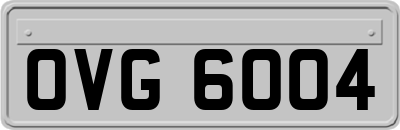 OVG 6004